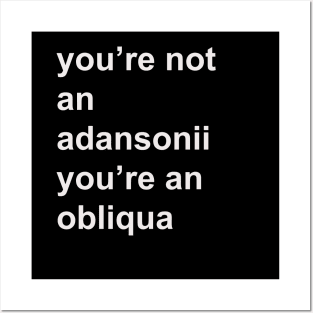 you’re not an adansonii you’re an obliqua